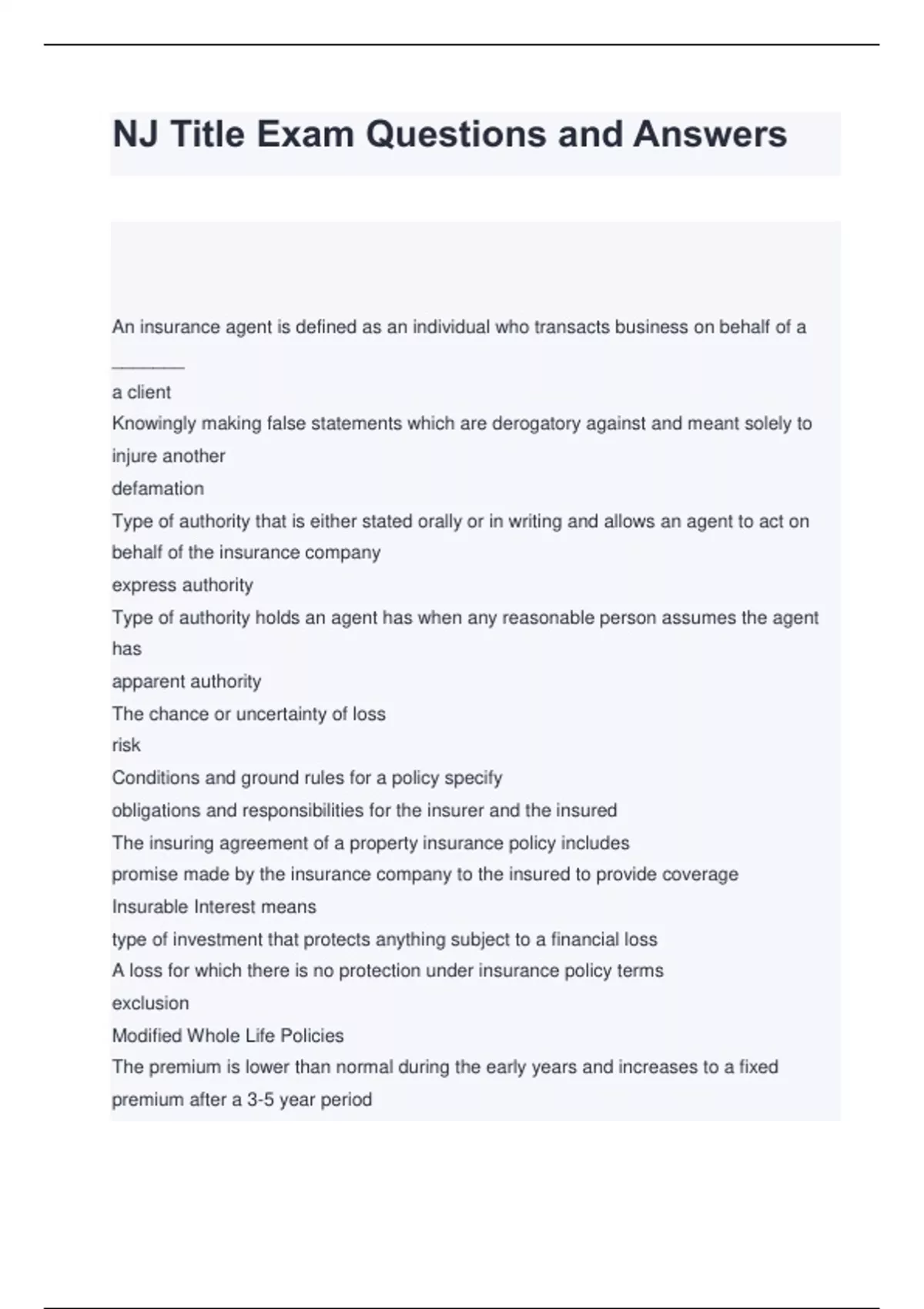 NJ Title Exam Questions and Answers

An insurance agent is defined as an individual who transacts business on behalf of a ________

a client

Knowingly making false statements which are derogatory against and meant solely to injure another

defamation

Type of authority that is either stated orally or in writing and allows an agent to act on behalf of the insurance company

express authority

Type of authority holds an agent has when any reasonable person assumes the agent has

apparent authority

The chance or uncertainty of loss

risk

Conditions and ground rules for a policy specify

obligations and responsibilities for the insurer and the insured

The insuring agreement of a property insurance policy includes

promise made by the insurance company to the insured to provide coverage

Insurable Interest means

type of investment that protects anything subject to a financial loss

A loss for which there is no protection under insurance policy terms

exclusion

Modified Whole Life Policies

The premium is lower than normal during the early years and increases to a fixed premium after a 3-5 year period